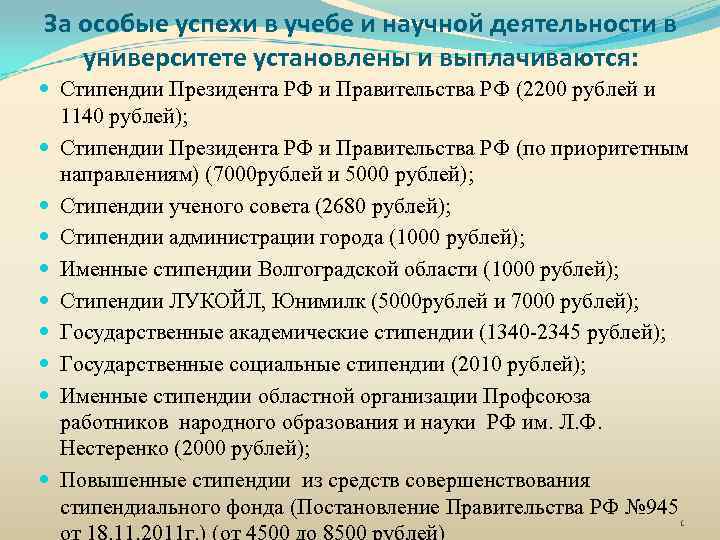 За особые успехи в учебе и научной деятельности в университете установлены и выплачиваются:

- Стипендии Президента РФ и Правительства РФ (2200 рублей и 1140 рублей);
- Стипендии Президента РФ и Правительства РФ (по приоритетным направлениям) (7000рублей и 5000 рублей);
- Стипендии ученого совета (2680 рублей);
- Стипендии администрации города (1000 рублей);
- Именные стипендии Волгоградской области (1000 рублей);
- Стипендии ЛУКОЙЛ, Юнимилк (5000рублей и 7000 рублей);
- Государственные академические стипендии (1340-2345 рублей);
- Государственные социальные стипендии (2010 рублей);
- Именные стипендии областной организации Профсоюза работников народного образования и науки РФ им. Л.Ф. Нестеренко (2000 рублей);
- Повышенные стипендии из средств совершенствования стипендиального фонда (Постановление Правительства РФ №945 от 18.11.2011г.) (от 4500 до 8500 рублей)